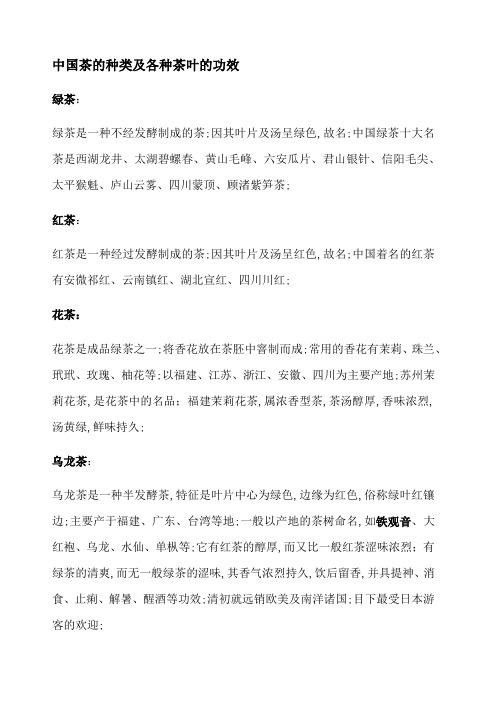 中国茶的种类及各种茶叶的功效

绿茶：

绿茶是一种不经发酵制成的茶;因其叶片及汤呈绿色,故名;中国绿茶十大名茶是西湖龙井、太湖碧螺春、黄山毛峰、六安瓜片、君山银针、信阳毛尖、太平猴魁、庐山云雾、四川蒙顶、顾渚紫笋茶;

红茶：

红茶是一种经过发酵制成的茶;因其叶片及汤呈红色,故名;中国着名的红茶有安徽祁红、云南镇红、湖北宜红、四川川红;

花茶：

花茶是成品绿茶之一;将香花放在茶胚中窨制而成;常用的香花有茉莉、珠兰、玳玳、玫瑰、柚花等;以福建、江苏、浙江、安徽、四川为主要产地;苏州茉莉花茶,是花茶中的名品;福建茉莉花茶,属浓香型茶,茶汤醇厚,香味浓烈,汤黄绿,鲜味持久;

乌龙茶：

乌龙茶是一种半发酵茶,特征是叶片中心为绿色,边缘为红色,俗称绿叶红镶边;主要产于福建、广东、台湾等地;一般以产地的茶树命名,如铁观音、大红袍、乌龙、水仙、单枞等;它有红茶的醇厚,而又比一般红茶涩味浓烈;有绿茶的清爽,而无一般绿茶的涩味,其香气浓烈持久,饮后留香,并具提神、消食、止痢、解暑、醒酒等功效;清初就远销欧美及南洋诸国;目下最受日本游客的欢迎;